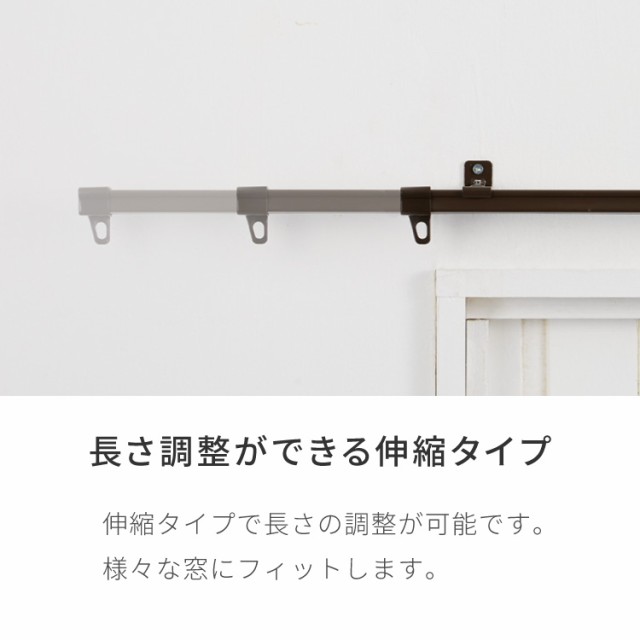 長さ調整ができる伸縮タイプ

伸縮タイプで長さの調整が可能です。
様々な窓にフィットします。